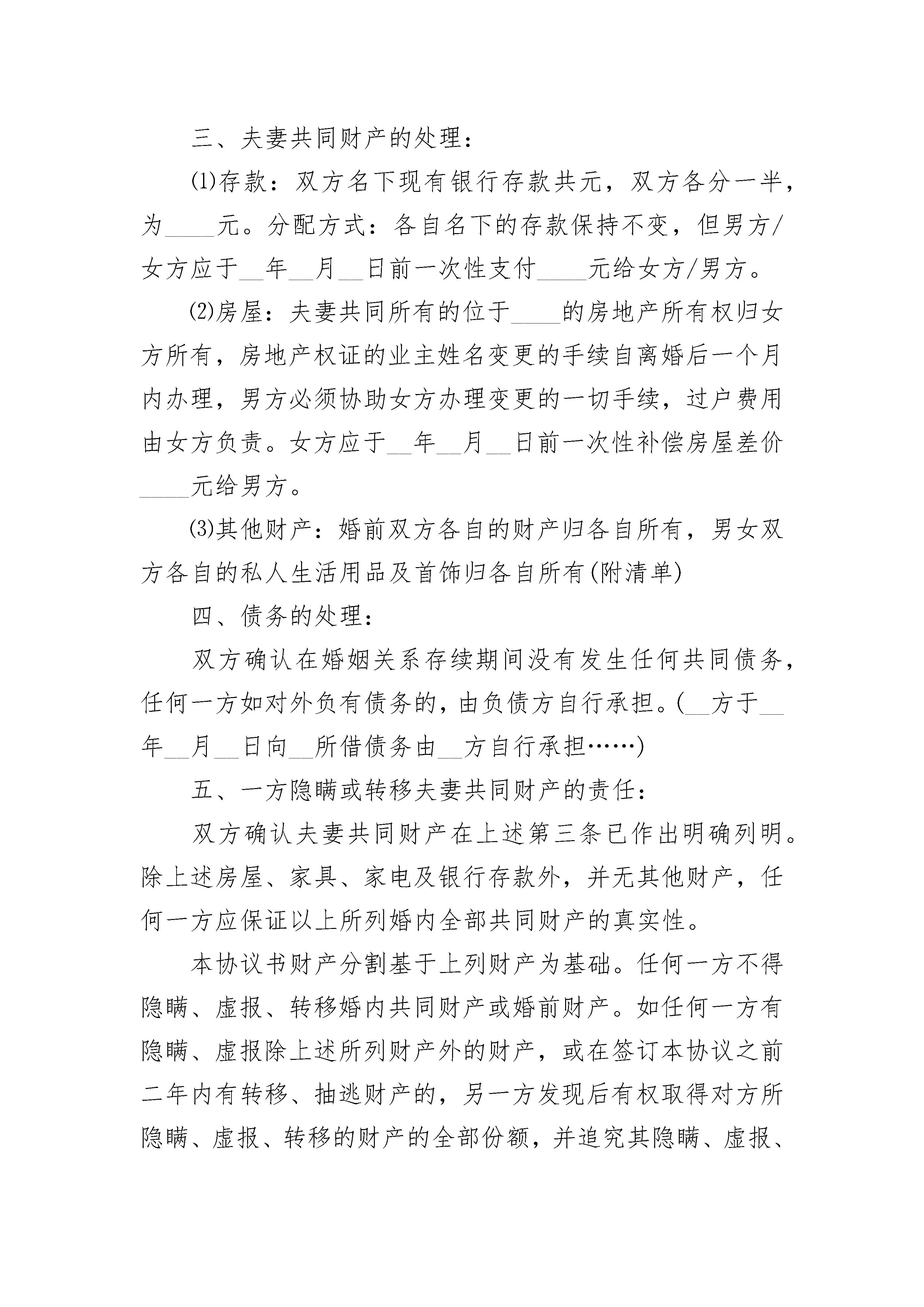 三、夫妻共同财产的处理：

⑴存款：双方名下现有银行存款共元，双方各分一半，为____元。分配方式：各自名下的存款保持不变，但男方/女方应于__年__月__日前一次性支付____元给女方/男方。

⑵房屋：夫妻共同所有的位于____的房地产所有权归女方所有，房地产权证的业主姓名变更的手续自离婚后一个月内办理，男方必须协助女方办理变更的一切手续，过户费用由女方负责。女方应于__年__月__日前一次性补偿房屋差价____元给男方。

⑶其他财产：婚前双方各自的财产归各自所有，男女双方各自的私人生活用品及首饰归各自所有(附清单)

四、债务的处理：

双方确认在婚姻关系存续期间没有发生任何共同债务，任何一方如对外负有债务的，由负债方自行承担。(__方于__年__月__日向__所借债务由__方自行承担……)

五、一方隐瞒或转移夫妻共同财产的责任：

双方确认夫妻共同财产在上述第三条已作出明确列明。除上述房屋、家具、家电及银行存款外，并无其他财产，任何一方应保证以上所列婚内全部共同财产的真实性。

本协议书财产分割基于上列财产为基础。任何一方不得隐瞒、虚报、转移婚内共同财产或婚前财产。如任何一方有隐瞒、虚报除上述所列财产外的财产，或在签订本协议之前二年内有转移、抽逃财产的，另一方发现后有权取得对方所隐瞒、虚报、转移的财产的全部份额，并追究其隐瞒、虚报、